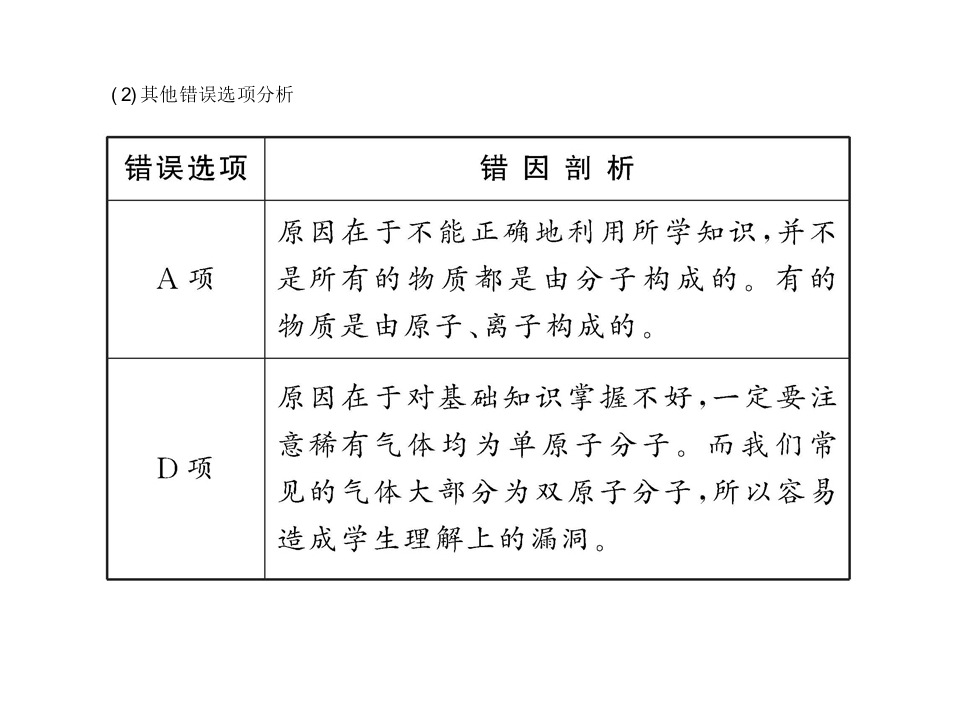 (2)其他错误选项分析

| 错误选项 | 错因剖析 |
|---|---|
| A项 | 原因在于不能正确地利用所学知识,并不是所有的物质都是由分子构成的。有的物质是由原子、离子构成的。 |
| D项 | 原因在于对基础知识掌握不好,一定要注意稀有气体均为单原子分子。而我们常见的气体大部分为双原子分子,所以容易造成学生理解上的漏洞。 |